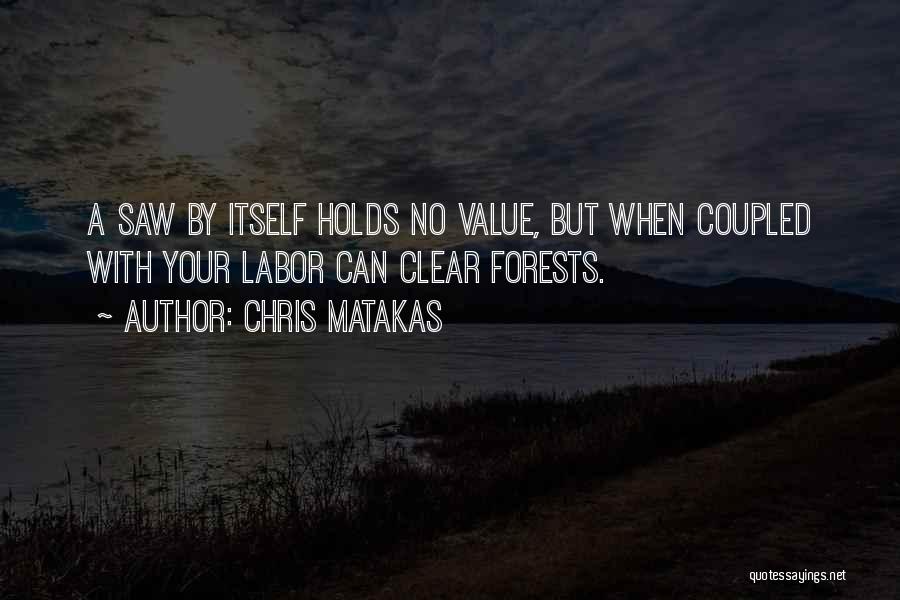 A SAW BY ITSELF HOLDS NO VALUE, BUT WHEN COUPLED WITH YOUR LABOR CAN CLEAR FORESTS.

~ AUTHOR: CHRIS MATAKAS

quotessayings.net